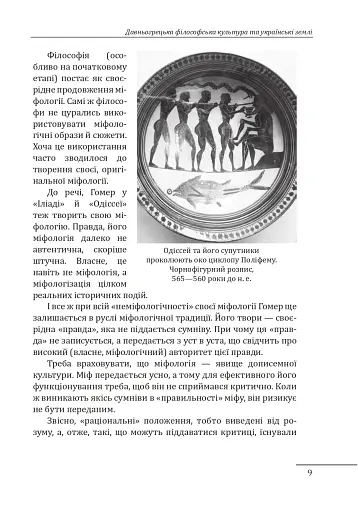 Давньогрецька філософська культура та українські землі

Філософія (особливо на початковому етапі) постає як своєрідне продовження міфології. Самі ж філософи не цурались використовувати міфологічні образи й сюжети. Хоча це використання часто зводилося до творення своєї, оригінальної міфології.

До речі, Гомер у «Іліаді» й «Одіссеї» теж творить свою міфологію. Правда, його міфологія далеко не автентична, скоріше штучна. Власне, це навіть не міфологія, а міфологізація цілком реальних історичних подій.

Одіссей та його супутники проколюють око циклопу Поліфему. Чорнофігурний розпис, 565—560 роки до н. е.

І все ж при всій «неміфологічності» своєї міфології Гомер ще залишається в руслі міфологічної традиції. Його твори — своєрідна «правда», яка не піддається сумніву. При чому ця «правда» не записується, а передається з уст в уста, що свідчить про високий (власне, міфологічний) авторитет цієї правди.

Треба враховувати, що міфологія — явище дописемної культури. Міф передається усно, а тому для ефективного його функціонування треба, щоб він не сприймався критично. Коли ж виникають якісь сумніви в «правильності» міфу, він ризикує не бути переданим.

Звісно, «раціональні» положення, тобто виведені від розуму, а, отже, такі, що можуть піддаватися критиці, існували

9